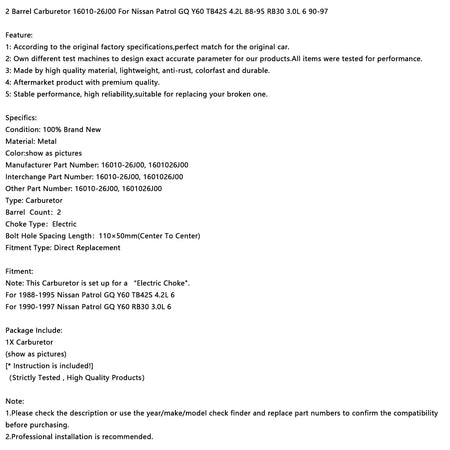 2 Barrel Carburetor 16010-26J00 For Nissan Patrol GQ Y60 TB42S 4.2L 88-95 RB30 3.0L 6 90-97

Feature:
1: According to the original factory specifications,perfect match for the original car.
2: Own different test machines to design exact accurate parameter for our products.All items were tested for performance.
3: Made by high quality material, lightweight, anti-rust, colorfast and durable.
4: Aftermarket product with premium quality.
5: Stable performance, high reliability,suitable for replacing your broken one.

Specifics:
Condition: 100% Brand New
Material: Metal
Color:show as pictures
Manufacturer Part Number: 16010-26J00, 1601026J00
Interchange Part Number: 16010-26J00, 1601026J00
Other Part Number: 16010-26J00, 1601026J00
Type: Carburetor
Barrel Count: 2
Choke Type: Electric
Bolt Hole Spacing Length: 110×50mm(Center To Center)
Fitment Type: Direct Replacement

Fitment:
Note: This Carburetor is set up for a "Electric Choke".
For 1988-1995 Nissan Patrol GQ Y60 TB42S 4.2L 6
For 1990-1997 Nissan Patrol GQ Y60 RB30 3.0L 6

Package Include:
1X Carburetor
(show as pictures)
[* Instruction is included!]
(Strictly Tested , High Quality Products)

Note:
1.Please check the description or use the year/make/model check finder and replace part numbers to confirm the compatibility before purchasing.
2.Professional installation is recommended.